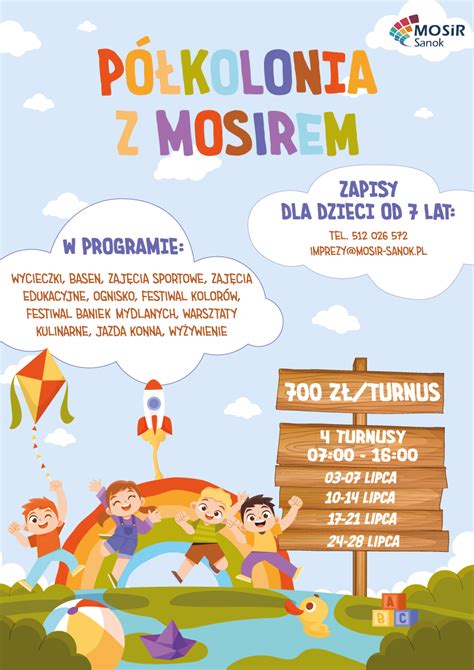 MOSiR Sanok

PÓŁKOLONIA Z MOSIREM

ZAPISY DLA DZIECI OD 7 LAT:

TEL. 512 026 572
IMPREZY@MOSIR-SANOK.PL

W PROGRAMIE:

WYCIECZKI, BASEN, ZAJĘCIA SPORTOWE, ZAJĘCIA EDUKACYJNE, OGNISKO, FESTIWAL KOLORÓW, FESTIWAL BANIEK MYDLANYCH, WARSZTATY KULINARNE, JAZDA KONNA, WYŻYWIENIE

700 ZŁ/TURNUS

4 TURNUSY
07:00 - 16:00

03-07 LIPCA
10-14 LIPCA
17-21 LIPCA
24-28 LIPCA

A B C